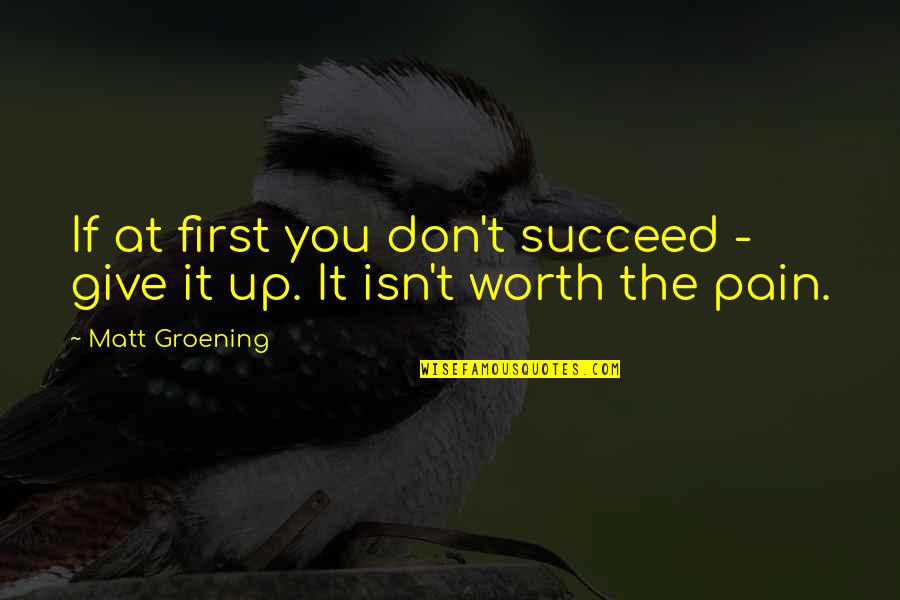 If at first you don't succeed - give it up. It isn't worth the pain.

~ Matt Groening

WISEFAMOUSQUOTES.COM